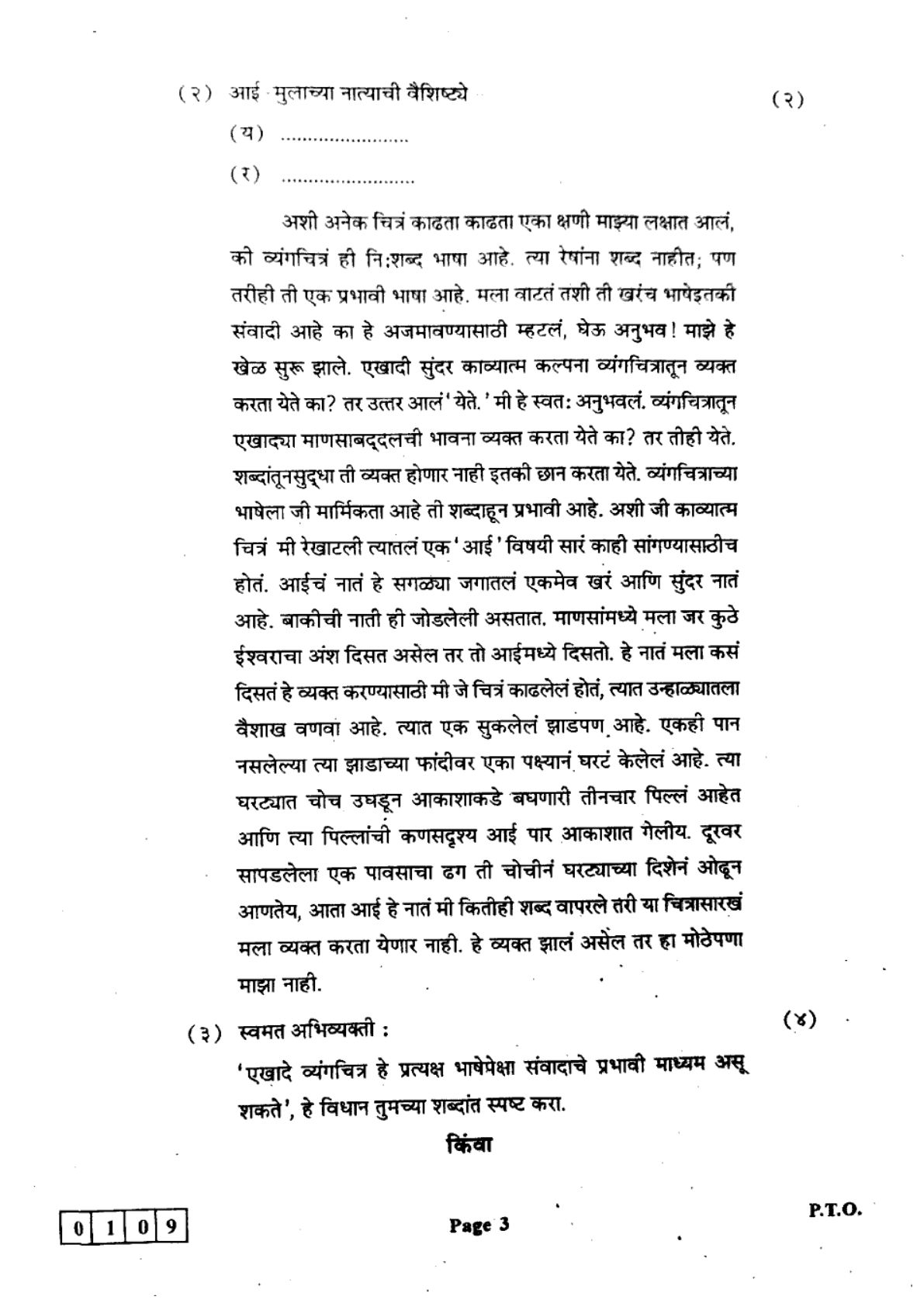 (२) आई - मुलाच्या नात्याची वैशिष्ट्ये (२)

(य) ........................

(र) ........................

अशी अनेक चित्रं काढता काढता एका क्षणी माझ्या लक्षात आलं, की व्यंगचित्रं ही नि:शब्द भाषा आहे. त्या रेषांना शब्द नाहीत; पण तरीही ती एक प्रभावी भाषा आहे. मला वाटतं तशी ती खरंच भाषेइतकी संवादी आहे का हे अजमावण्यासाठी म्हटलं, घेऊ अनुभव! माझे हे खेळ सुरू झाले. एखादी सुंदर काव्यात्म कल्पना व्यंगचित्रातून व्यक्त करता येते का? तर उत्तर आलं 'येते.' मी हे स्वत: अनुभवलं. व्यंगचित्रातून एखाद्या माणसाबद्दलची भावना व्यक्त करता येते का? तर तीही येते. शब्दांतूनसुद्धा ती व्यक्त होणार नाही इतकी छान करता येते. व्यंगचित्राच्या भाषेला जी मार्मिकता आहे ती शब्दाहून प्रभावी आहे. अशी जी काव्यात्म चित्रं मी रेखाटली त्यातलं एक 'आई' विषयी सारं काही सांगण्यासाठीच होतं. आईचं नातं हे सगळ्या जगातलं एकमेव खरं आणि सुंदर नातं आहे. बाकीची नाती ही जोडलेली असतात. माणसांमध्ये मला जर कुठे ईश्वराचा अंश दिसत असेल तर तो आईमध्ये दिसतो. हे नातं मला कसं दिसतं हे व्यक्त करण्यासाठी मी जे चित्रं काढलेलं होतं, त्यात उन्हाळ्यातला वैशाख वणवा आहे. त्यात एक सुकलेलं झाडपण आहे. एकही पान नसलेल्या त्या झाडाच्या फांदीवर एका पक्ष्यानं घरटं केलेलं आहे. त्या घरट्यात चोच उघडून आकाशाकडे बघणारी तीनचार पिल्लं आहेत आणि त्या पिल्लांची कणसदृश्य आई पार आकाशात गेलीय. दूरवर सापडलेला एक पावसाचा ढग ती चोचीनं घरट्याच्या दिशेनं ओढून आणतेय, आता आई हे नातं मी कितीही शब्द वापरले तरी या चित्रासारखं मला व्यक्त करता येणार नाही. हे व्यक्त झालं असेल तर हा मोठेपणा माझा नाही.

(३) स्वमत अभिव्यक्ती : (४)

'एखादे व्यंगचित्र हे प्रत्यक्ष भाषेपेक्षा संवादाचे प्रभावी माध्यम असू शकते', हे विधान तुमच्या शब्दांत स्पष्ट करा.

किंवा

0 1 0 9

Page 3

P.T.O.